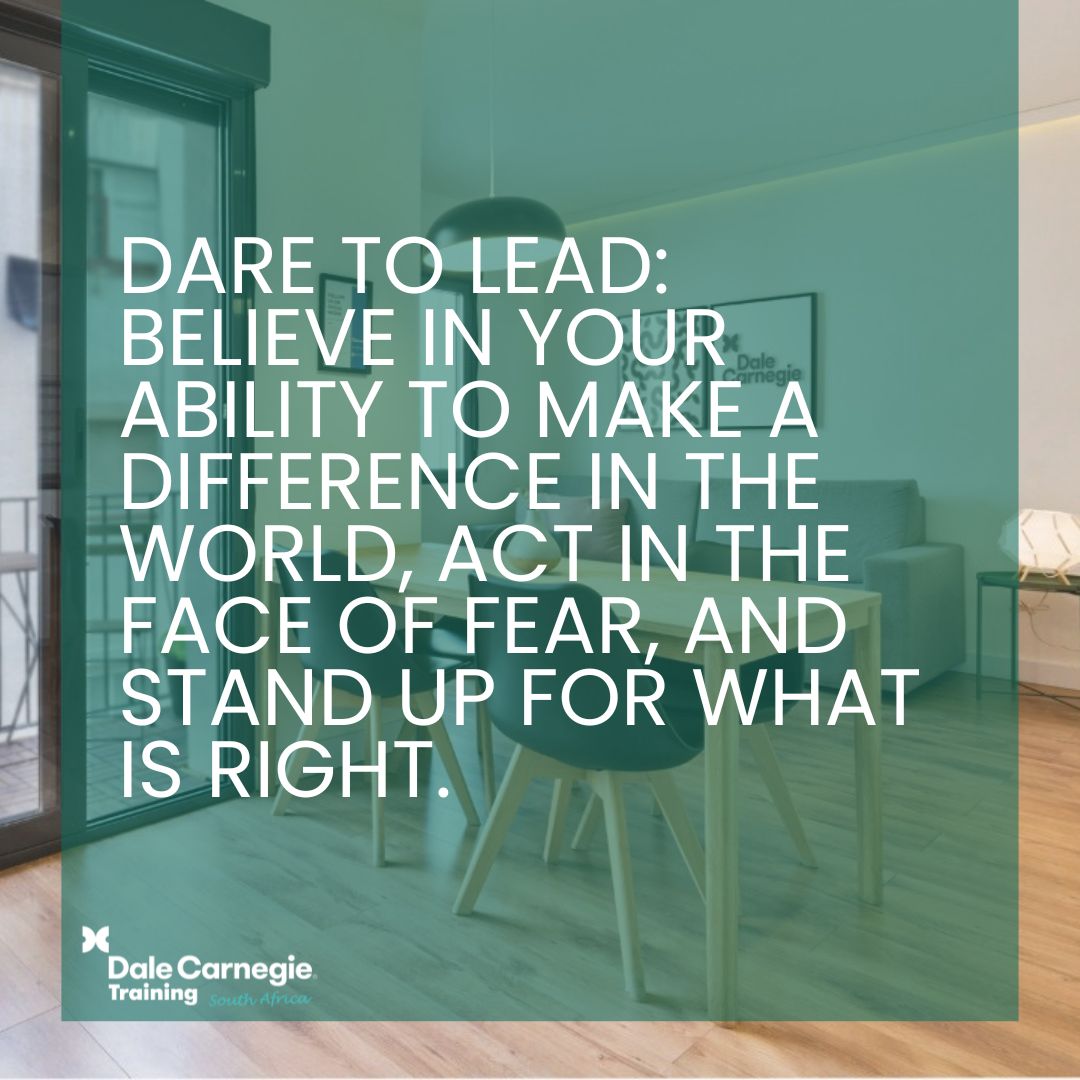 DARE TO LEAD: BELIEVE IN YOUR ABILITY TO MAKE A DIFFERENCE IN THE WORLD, ACT IN THE FACE OF FEAR, AND STAND UP FOR WHAT IS RIGHT.

Dale Carnegie

Dale Carnegie Training South Africa